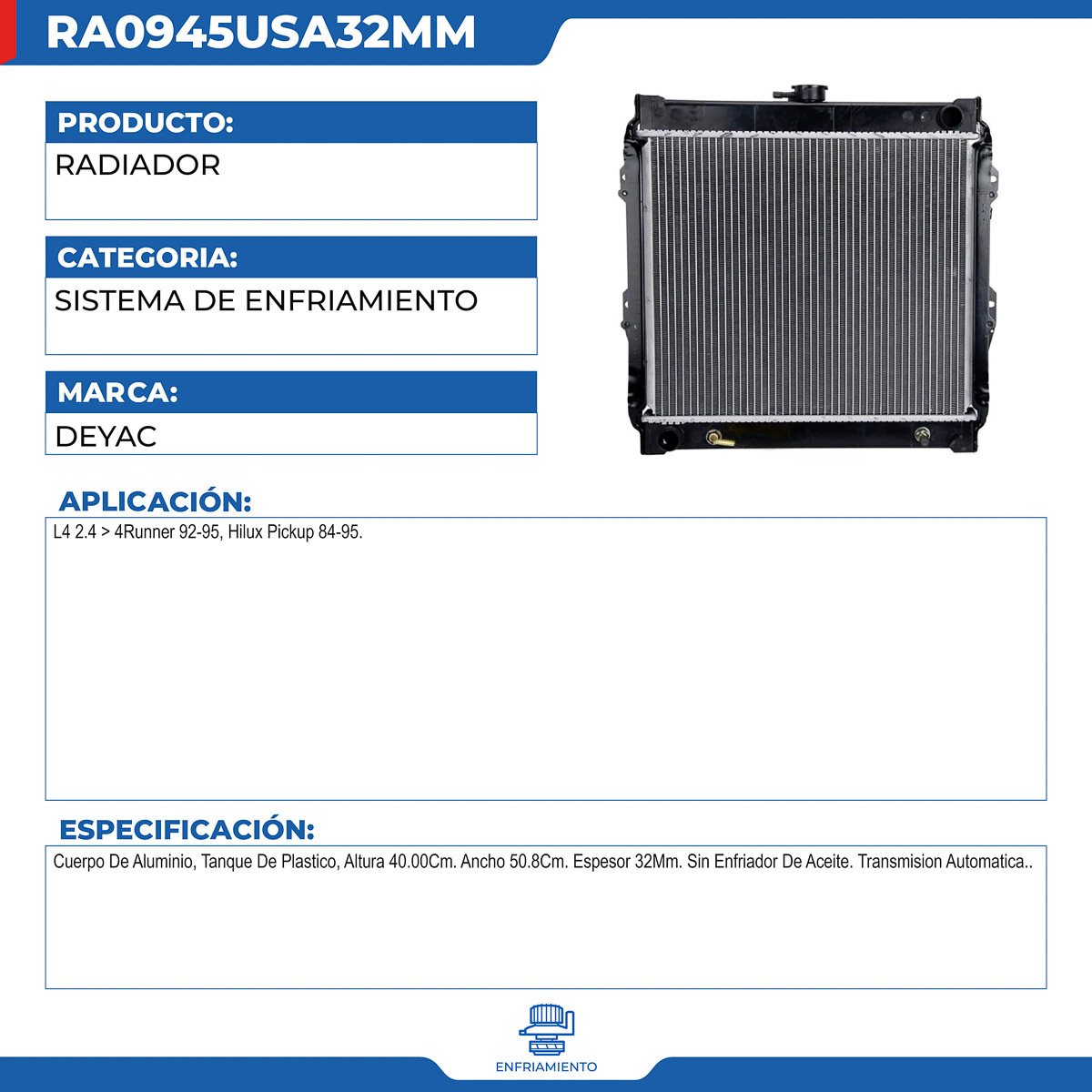 RA0945USA32MM

PRODUCTO:

RADIADOR

CATEGORIA:

SISTEMA DE ENFRIAMIENTO

MARCA:

DEYAC

APLICACIÓN:

L4 2.4 > 4Runner 92-95, Hilux Pickup 84-95.

ESPECIFICACIÓN:

Cuerpo De Aluminio, Tanque De Plastico, Altura 40.00Cm. Ancho 50.8Cm. Espesor 32Mm. Sin Enfriador De Aceite. Transmision Automatica..

ENFRIAMIENTO